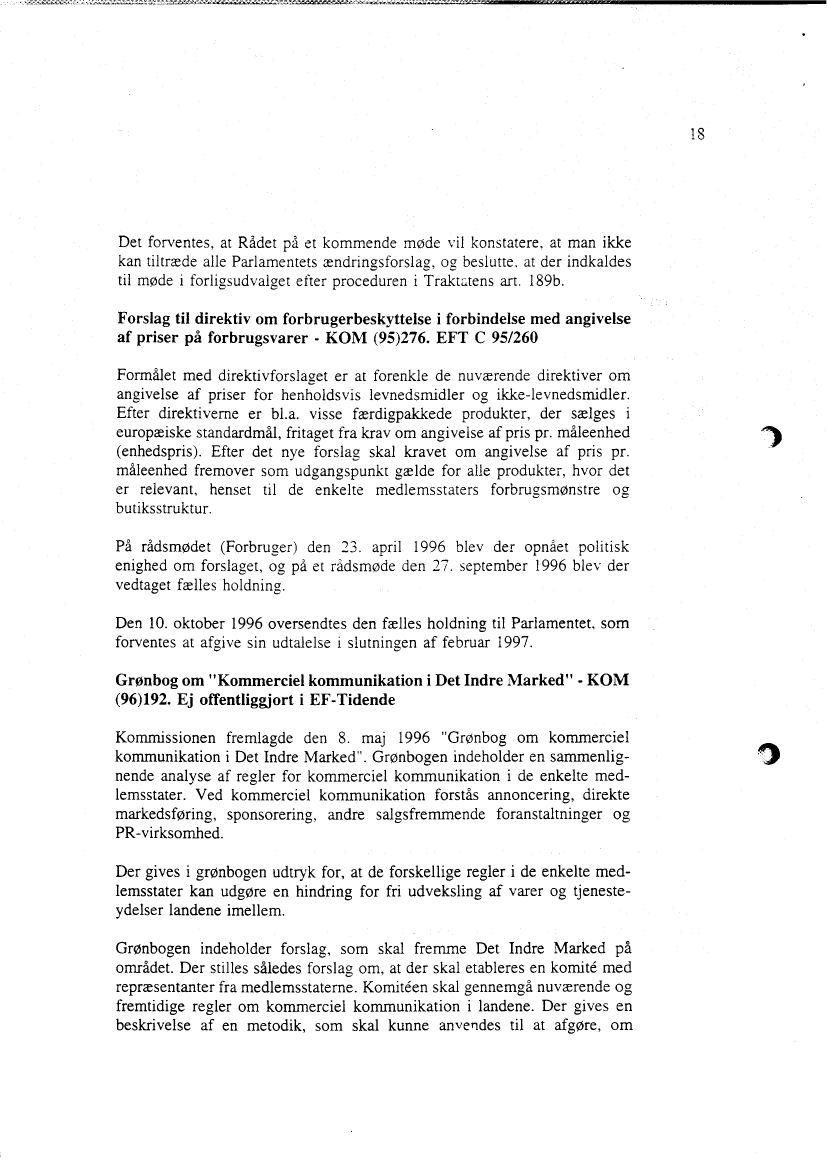 18

Det forventes, at Rådet på et kommende møde vil konstatere, at man ikke kan tiltræde alle Parlamentets ændringsforslag, og beslutte, at der indkaldes til møde i forligsudvalget efter proceduren i Traktatens art. 189b.

Forslag til direktiv om forbrugerbeskyttelse i forbindelse med angivelse af priser på forbrugsvarer - KOM (95)276. EFT C 95/260

Formålet med direktivforslaget er at forenkle de nuværende direktiver om angivelse af priser for henholdsvis levnedsmidler og ikke-levnedsmidler. Efter direktiverne er bl.a. visse færdigpakkede produkter, der sælges i europæiske standardmål, fritaget fra krav om angivelse af pris pr. måleenhed (enhedspris). Efter det nye forslag skal kravet om angivelse af pris pr. måleenhed fremover som udgangspunkt gælde for alle produkter, hvor det er relevant, henset til de enkelte medlemsstaters forbrugsmønstre og butiksstruktur.

På rådsmødet (Forbruger) den 23. april 1996 blev der opnået politisk enighed om forslaget, og på et rådsmøde den 27. september 1996 blev der vedtaget fælles holdning.

Den 10. oktober 1996 oversendtes den fælles holdning til Parlamentet, som forventes at afgive sin udtalelse i slutningen af februar 1997.

Grønbog om "Kommerciel kommunikation i Det Indre Marked" - KOM (96)192. Ej offentliggjort i EF-Tidende

Kommissionen fremlagde den 8. maj 1996 "Grønbog om kommerciel kommunikation i Det Indre Marked". Grønbogen indeholder en sammenlignende analyse af regler for kommerciel kommunikation i de enkelte medlemsstater. Ved kommerciel kommunikation forstås annoncering, direkte markedsføring, sponsorering, andre salgsfremmende foranstaltninger og PR-virksomhed.

Der gives i grønbogen udtryk for, at de forskellige regler i de enkelte medlemsstater kan udgøre en hindring for fri udveksling af varer og tjenesteydelser landene imellem.

Grønbogen indeholder forslag, som skal fremme Det Indre Marked på området. Der stilles således forslag om, at der skal etableres en komité med repræsentanter fra medlemsstaterne. Komitéen skal gennemgå nuværende og fremtidige regler om kommerciel kommunikation i landene. Der gives en beskrivelse af en metodik, som skal kunne anvendes til at afgøre, om